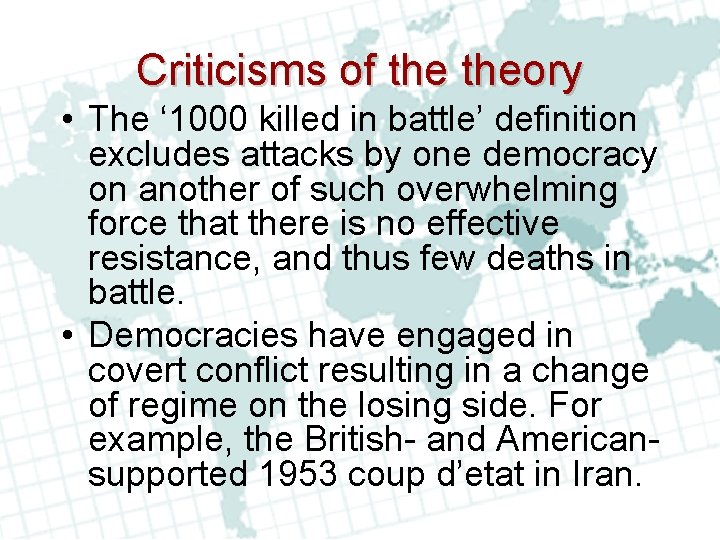 Criticisms of the theory

• The '1000 killed in battle' definition excludes attacks by one democracy on another of such overwhelming force that there is no effective resistance, and thus few deaths in battle.
• Democracies have engaged in covert conflict resulting in a change of regime on the losing side. For example, the British- and American-supported 1953 coup d'etat in Iran.